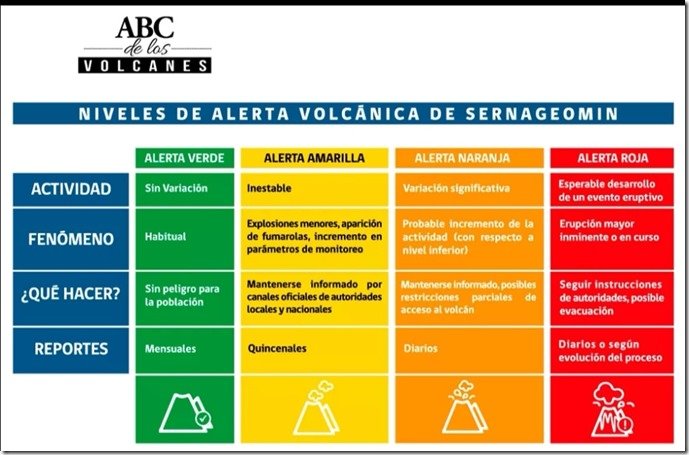 ABC de los VOLCANES

NIVELES DE ALERTA VOLCÁNICA DE SERNAGEOMIN

| | ALERTA VERDE | ALERTA AMARILLA | ALERTA NARANJA | ALERTA ROJA |
|---|---|---|---|---|
| ACTIVIDAD | Sin Variación | Inestable | Variación significativa | Esperable desarrollo de un evento eruptivo |
| FENÓMENO | Habitual | Explosiones menores, aparición de fumarolas, incremento en parámetros de monitoreo | Probable incremento de la actividad (con respecto a nivel inferior) | Erupción mayor inminente o en curso |
| ¿QUÉ HACER? | Sin peligro para la población | Mantenerse informado por canales oficiales de autoridades locales y nacionales | Mantenerse informado, posibles restricciones parciales de acceso al volcán | Seguir instrucciones de autoridades, posible evacuación |
| REPORTES | Mensuales | Quincenales | Diarios | Diarios o según evolución del proceso |